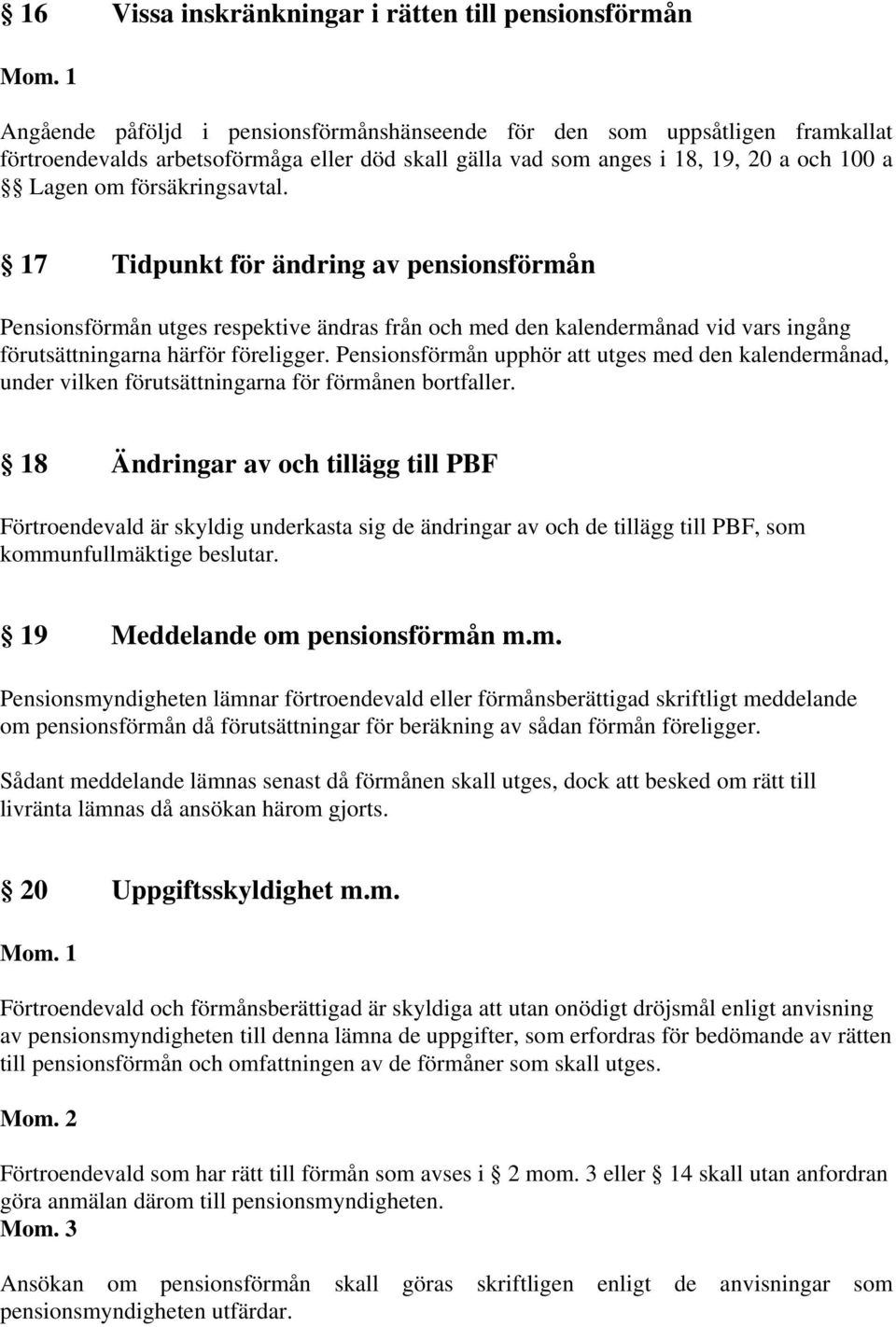 § 16 Vissa inskränkningar i rätten till pensionsförmån

Mom. 1

Angående påföljd i pensionsförmånshänseende för den som uppsåtligen framkallat förtroendevalds arbetsoförmåga eller död skall gälla vad som anges i 18, 19, 20 a och 100 a §§ Lagen om försäkringsavtal.

§ 17 Tidpunkt för ändring av pensionsförmån

Pensionsförmån utges respektive ändras från och med den kalendermånad vid vars ingång förutsättningarna härför föreligger. Pensionsförmån upphör att utges med den kalendermånad, under vilken förutsättningarna för förmånen bortfaller.

§ 18 Ändringar av och tillägg till PBF

Förtroendevald är skyldig underkasta sig de ändringar av och de tillägg till PBF, som kommunfullmäktige beslutar.

§ 19 Meddelande om pensionsförmån m.m.

Pensionsmyndigheten lämnar förtroendevald eller förmånsberättigad skriftligt meddelande om pensionsförmån då förutsättningar för beräkning av sådan förmån föreligger.

Sådant meddelande lämnas senast då förmånen skall utges, dock att besked om rätt till livränta lämnas då ansökan härom gjorts.

§ 20 Uppgiftsskyldighet m.m.

Mom. 1

Förtroendevald och förmånsberättigad är skyldiga att utan onödigt dröjsmål enligt anvisning av pensionsmyndigheten till denna lämna de uppgifter, som erfordras för bedömande av rätten till pensionsförmån och omfattningen av de förmåner som skall utges.

Mom. 2

Förtroendevald som har rätt till förmån som avses i § 2 mom. 3 eller § 14 skall utan anfordran göra anmälan därom till pensionsmyndigheten.

Mom. 3

Ansökan om pensionsförmån skall göras skriftligen enligt de anvisningar som pensionsmyndigheten utfärdar.